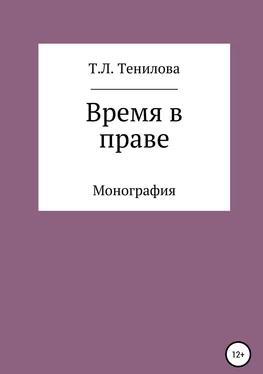 Т.Л. Тенилова

Время в праве

Монография

12+